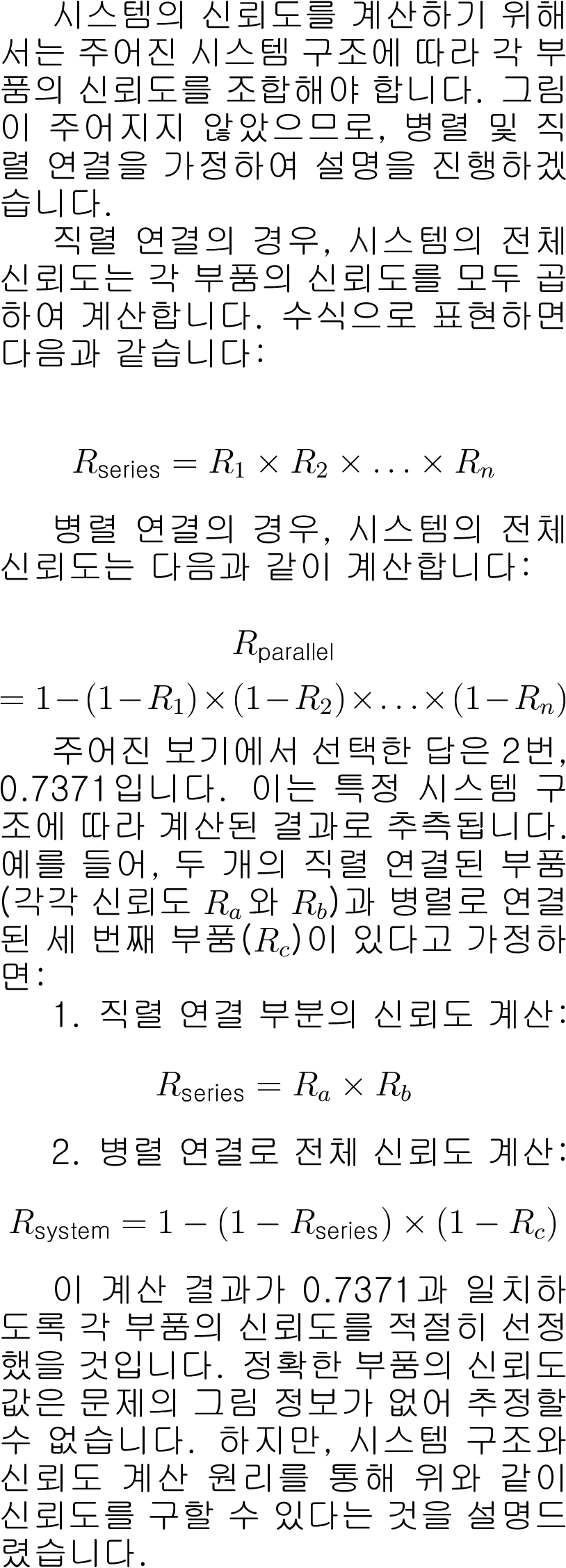 시스템의 신뢰도를 계산하기 위해서는 주어진 시스템 구조에 따라 각 부품의 신뢰도를 조합해야 합니다. 그림이 주어지지 않았으므로, 병렬 및 직렬 연결을 가정하여 설명을 진행하겠습니다.

직렬 연결의 경우, 시스템의 전체 신뢰도는 각 부품의 신뢰도를 모두 곱하여 계산합니다. 수식으로 표현하면 다음과 같습니다:

$R_{\text{series}} = R_1 \times R_2 \times \ldots \times R_n$

병렬 연결의 경우, 시스템의 전체 신뢰도는 다음과 같이 계산합니다:

$R_{\text{parallel}} = 1 - (1 - R_1) \times (1 - R_2) \times \ldots \times (1 - R_n)$

주어진 보기에서 선택한 답은 2번, 0.7371입니다. 이는 특정 시스템 구조에 따라 계산된 결과로 추측됩니다. 예를 들어, 두 개의 직렬 연결된 부품(각각 신뢰도 $R_a$와 $R_b$)과 병렬로 연결된 세 번째 부품($R_c$)이 있다고 가정하면:

1. 직렬 연결 부분의 신뢰도 계산:

$R_{\text{series}} = R_a \times R_b$

2. 병렬 연결로 전체 신뢰도 계산:

$R_{\text{system}} = 1 - (1 - R_{\text{series}}) \times (1 - R_c)$

이 계산 결과가 0.7371과 일치하도록 각 부품의 신뢰도를 적절히 선정했을 것입니다. 정확한 부품의 신뢰도 값은 문제의 그림 정보가 없어 추정할 수 없습니다. 하지만, 시스템 구조와 신뢰도 계산 원리를 통해 위와 같이 신뢰도를 구할 수 있다는 것을 설명드렸습니다.